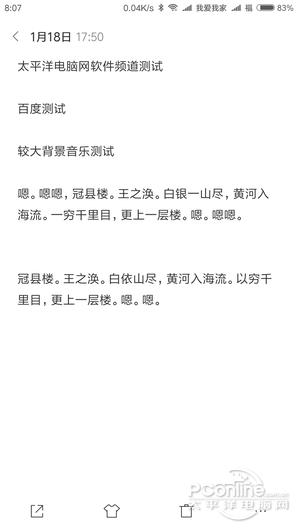 8:07 0.04K/s 我爱我家 福 83%

1月18日 17:50

太平洋电脑网软件频道测试

百度测试

较大背景音乐测试

嗯。嗯嗯，冠县楼。王之涣。白银一山尽，黄河入海流。一穷千里目，更上一层楼。嗯。嗯嗯。

冠县楼。王之涣。白依山尽，黄河入海流。以穷千里目，更上一层楼。嗯。嗯。

PConline 太平洋电脑网